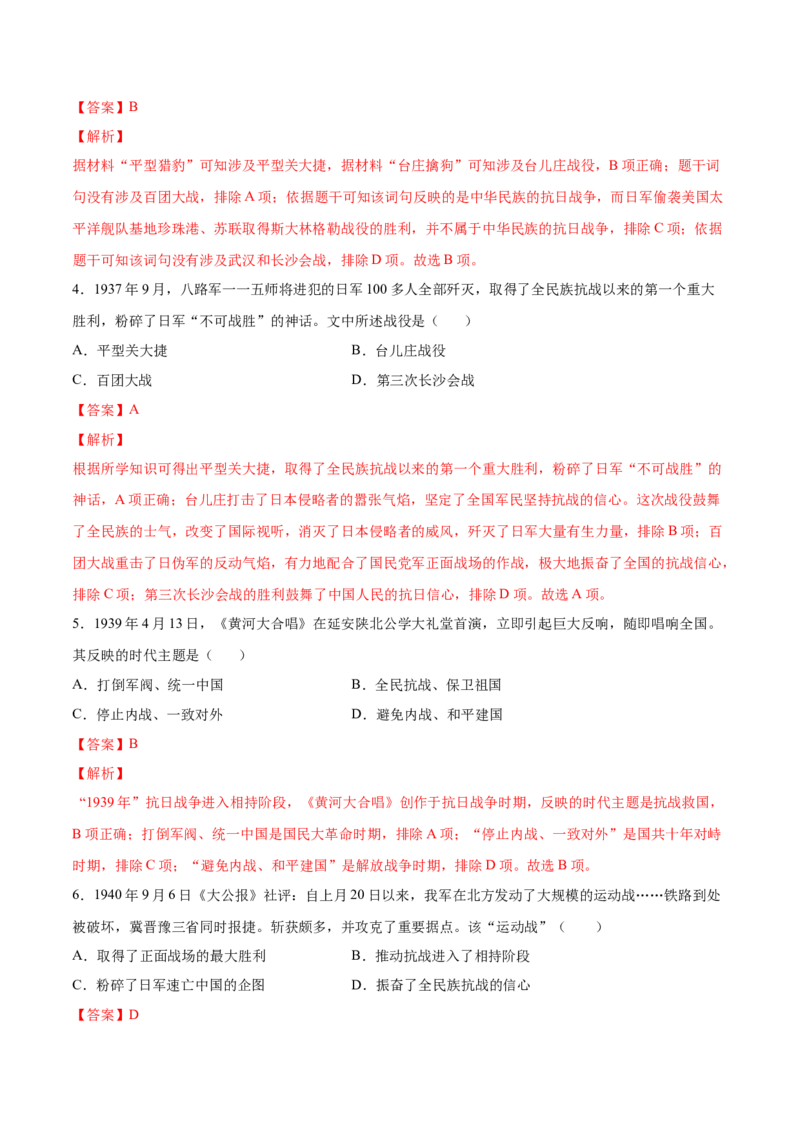 【答案】B

【解析】

据材料“平型猎豹”可知涉及平型关大捷，据材料“台庄擒狗”可知涉及台儿庄战役，B项正确；题干词句没有涉及百团大战，排除A项；依据题干可知该词句反映的是中华民族的抗日战争，而日军偷袭美国太平洋舰队基地珍珠港、苏联取得斯大林格勒战役的胜利，并不属于中华民族的抗日战争，排除C项；依据题干可知该词句没有涉及武汉和长沙会战，排除D项。故选B项。

4．1937年9月，八路军一一五师将进犯的日军100多人全部歼灭，取得了全民族抗战以来的第一个重大胜利，粉碎了日军“不可战胜”的神话。文中所述战役是（　　）

A．平型关大捷 B．台儿庄战役

C．百团大战 D．第三次长沙会战

【答案】A

【解析】

根据所学知识可得出平型关大捷，取得了全民族抗战以来的第一个重大胜利，粉碎了日军“不可战胜”的神话，A项正确；台儿庄打击了日本侵略者的嚣张气焰，坚定了全国军民坚持抗战的信心。这次战役鼓舞了全民族的士气，改变了国际视听，消灭了日本侵略者的威风，歼灭了日军大量有生力量，排除B项；百团大战重击了日伪军的反动气焰，有力地配合了国民党军正面战场的作战，极大地振奋了全国的抗战信心，排除C项；第三次长沙会战的胜利鼓舞了中国人民的抗日信心，排除D项。故选A项。

5．1939年4月13日，《黄河大合唱》在延安陕北公学大礼堂首演，立即引起巨大反响，随即唱响全国。其反映的时代主题是（　　）

A．打倒军阀、统一中国 B．全民抗战、保卫祖国

C．停止内战、一致对外 D．避免内战、和平建国

【答案】B

【解析】

“1939年”抗日战争进入相持阶段，《黄河大合唱》创作于抗日战争时期，反映的时代主题是抗战救国，B项正确；打倒军阀、统一中国是国民大革命时期，排除A项；“停止内战、一致对外”是国共十年对峙时期，排除C项；“避免内战、和平建国”是解放战争时期，排除D项。故选B项。

6．1940年9月6日《大公报》社评：自上月20日以来，我军在北方发动了大规模的运动战……铁路到处被破坏，冀晋豫三省同时报捷。斩获颇多，并攻克了重要据点。该“运动战”（　　）

A．取得了正面战场的最大胜利 B．推动抗战进入了相持阶段

C．粉碎了日军速亡中国的企图 D．振奋了全民族抗战的信心

【答案】D